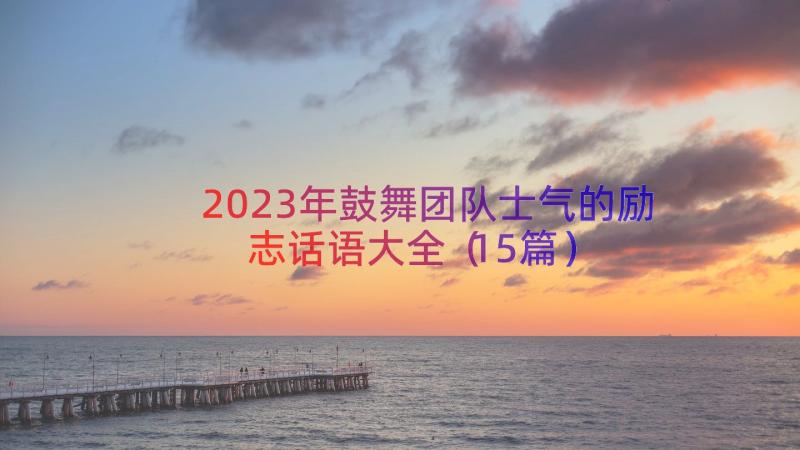 2023年鼓舞团队士气的励志话语大全（15篇）